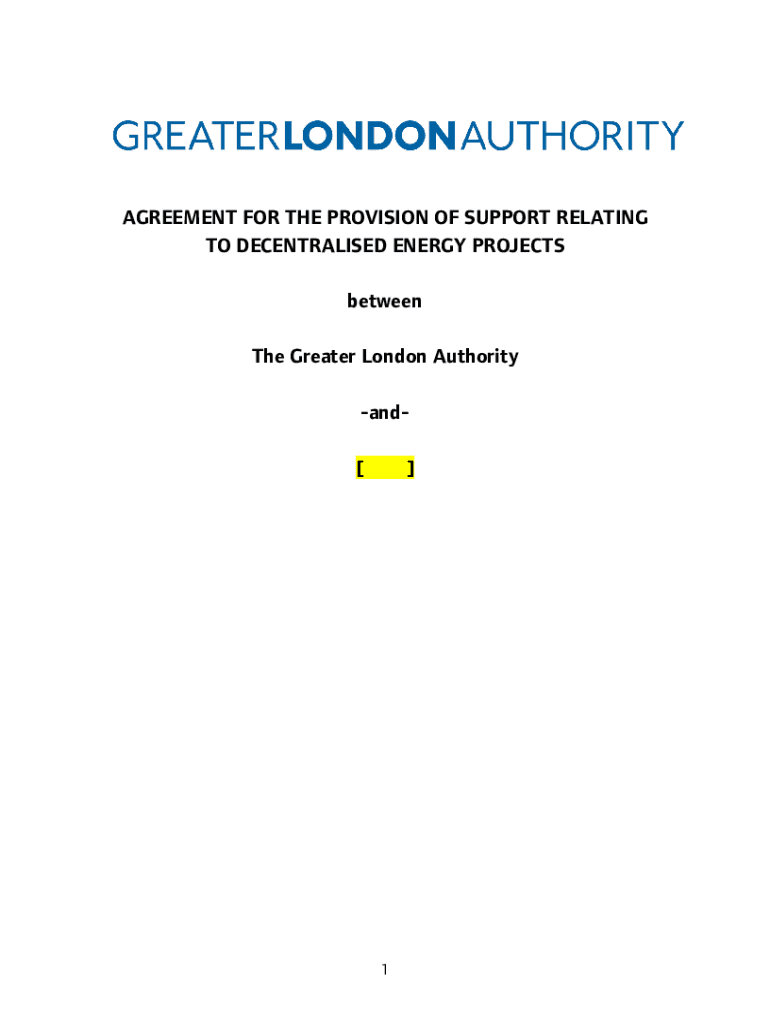 GREATERLONDONAUTHORITY

AGREEMENT FOR THE PROVISION OF SUPPORT RELATING TO DECENTRALISED ENERGY PROJECTS

between

The Greater London Authority

-and-

[ ]

1